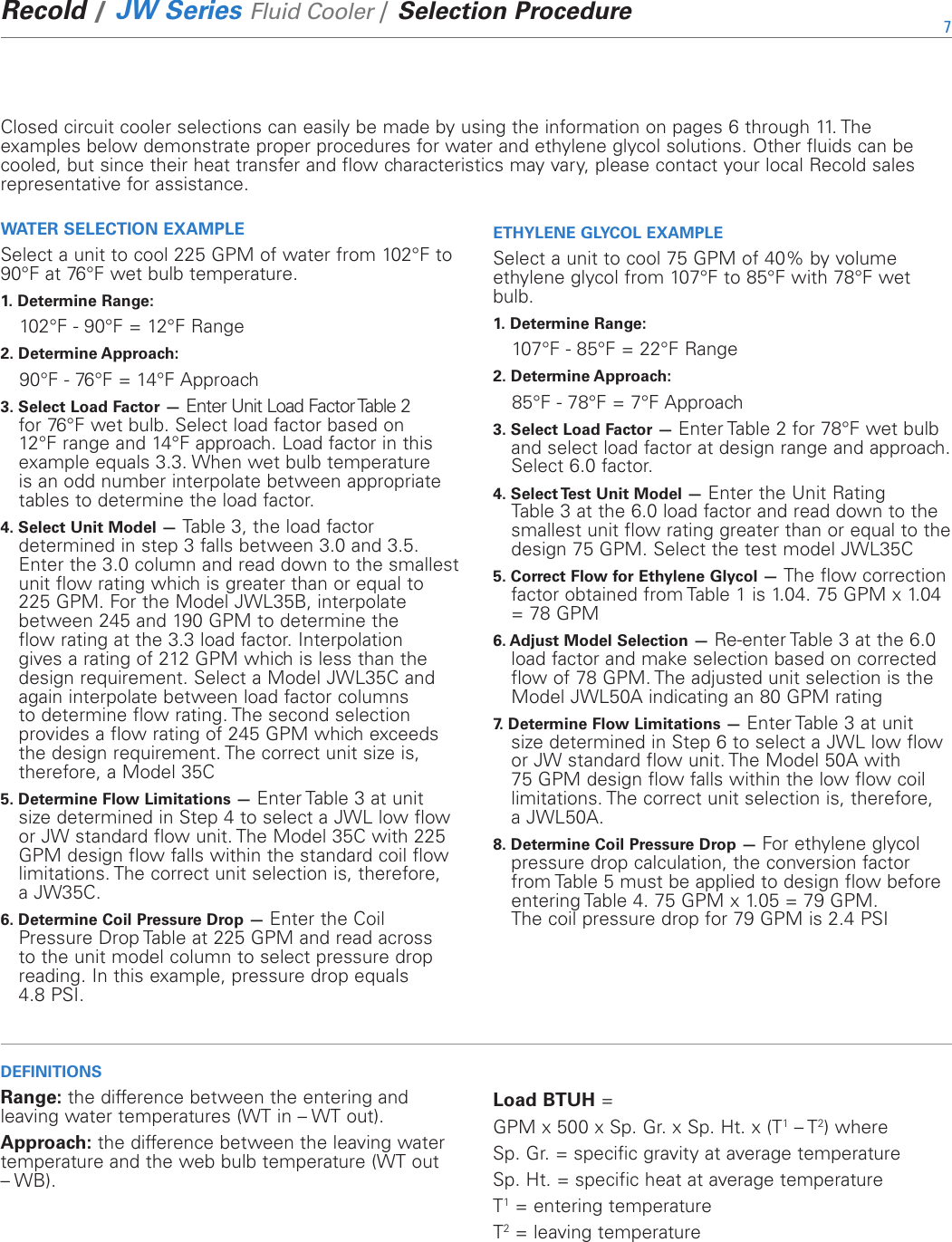 Recold / JW Series Fluid Cooler / Selection Procedure

7

Closed circuit cooler selections can easily be made by using the information on pages 6 through 11. The examples below demonstrate proper procedures for water and ethylene glycol solutions. Other fluids can be cooled, but since their heat transfer and flow characteristics may vary, please contact your local Recold sales representative for assistance.

WATER SELECTION EXAMPLE

Select a unit to cool 225 GPM of water from 102°F to 90°F at 76°F wet bulb temperature.

1. Determine Range:

102°F - 90°F = 12°F Range

2. Determine Approach:

90°F - 76°F = 14°F Approach

3. Select Load Factor — Enter Unit Load Factor Table 2 for 76°F wet bulb. Select load factor based on 12°F range and 14°F approach. Load factor in this example equals 3.3. When wet bulb temperature is an odd number interpolate between appropriate tables to determine the load factor.

4. Select Unit Model — Table 3, the load factor determined in step 3 falls between 3.0 and 3.5. Enter the 3.0 column and read down to the smallest unit flow rating which is greater than or equal to 225 GPM. For the Model JWL35B, interpolate between 245 and 190 GPM to determine the flow rating at the 3.3 load factor. Interpolation gives a rating of 212 GPM which is less than the design requirement. Select a Model JWL35C and again interpolate between load factor columns to determine flow rating. The second selection provides a flow rating of 245 GPM which exceeds the design requirement. The correct unit size is, therefore, a Model 35C

5. Determine Flow Limitations — Enter Table 3 at unit size determined in Step 4 to select a JWL low flow or JW standard flow unit. The Model 35C with 225 GPM design flow falls within the standard coil flow limitations. The correct unit selection is, therefore, a JW35C.

6. Determine Coil Pressure Drop — Enter the Coil Pressure Drop Table at 225 GPM and read across to the unit model column to select pressure drop reading. In this example, pressure drop equals 4.8 PSI.

ETHYLENE GLYCOL EXAMPLE

Select a unit to cool 75 GPM of 40% by volume ethylene glycol from 107°F to 85°F with 78°F wet bulb.

1. Determine Range:

107°F - 85°F = 22°F Range

2. Determine Approach:

85°F - 78°F = 7°F Approach

3. Select Load Factor — Enter Table 2 for 78°F wet bulb and select load factor at design range and approach. Select 6.0 factor.

4. Select Test Unit Model — Enter the Unit Rating Table 3 at the 6.0 load factor and read down to the smallest unit flow rating greater than or equal to the design 75 GPM. Select the test model JWL35C

5. Correct Flow for Ethylene Glycol — The flow correction factor obtained from Table 1 is 1.04. 75 GPM x 1.04 = 78 GPM

6. Adjust Model Selection — Re-enter Table 3 at the 6.0 load factor and make selection based on corrected flow of 78 GPM. The adjusted unit selection is the Model JWL50A indicating an 80 GPM rating

7. Determine Flow Limitations — Enter Table 3 at unit size determined in Step 6 to select a JWL low flow or JW standard flow unit. The Model 50A with 75 GPM design flow falls within the low flow coil limitations. The correct unit selection is, therefore, a JWL50A.

8. Determine Coil Pressure Drop — For ethylene glycol pressure drop calculation, the conversion factor from Table 5 must be applied to design flow before entering Table 4. 75 GPM x 1.05 = 79 GPM. The coil pressure drop for 79 GPM is 2.4 PSI

DEFINITIONS

Range: the difference between the entering and leaving water temperatures (WT in – WT out).

Approach: the difference between the leaving water temperature and the web bulb temperature (WT out – WB).

Load BTUH =

GPM x 500 x Sp. Gr. x Sp. Ht. x ($T^1$ – $T^2$) where

Sp. Gr. = specific gravity at average temperature

Sp. Ht. = specific heat at average temperature

$T^1$ = entering temperature

$T^2$ = leaving temperature